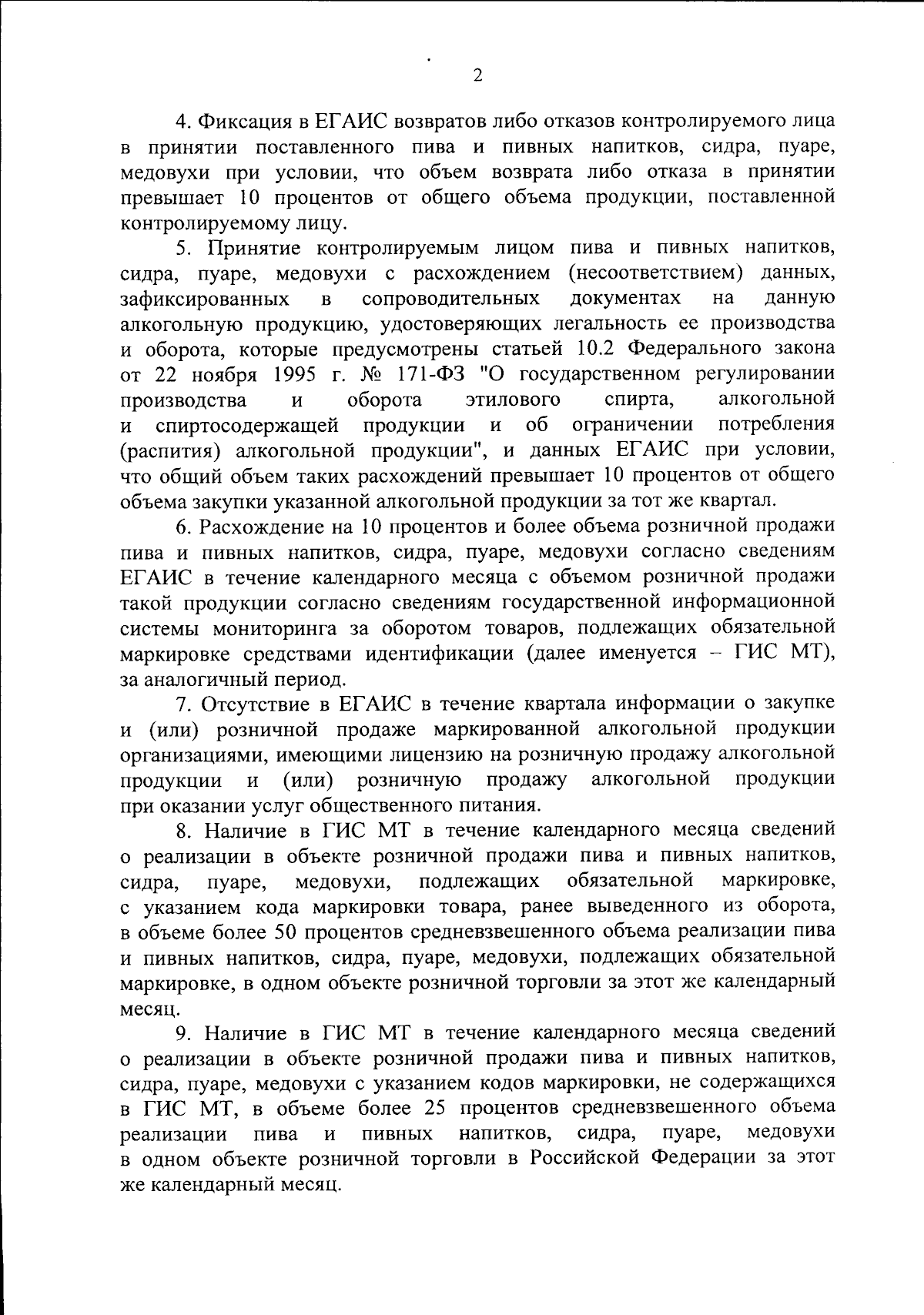 2

4. Фиксация в ЕГАИС возвратов либо отказов контролируемого лица в принятии поставленного пива и пивных напитков, сидра, пуаре, медовухи при условии, что объем возврата либо отказа в принятии превышает 10 процентов от общего объема продукции, поставленной контролируемому лицу.

5. Принятие контролируемым лицом пива и пивных напитков, сидра, пуаре, медовухи с расхождением (несоответствием) данных, зафиксированных в сопроводительных документах на данную алкогольную продукцию, удостоверяющих легальность ее производства и оборота, которые предусмотрены статьей 10.2 Федерального закона от 22 ноября 1995 г. № 171-ФЗ "О государственном регулировании производства и оборота этилового спирта, алкогольной и спиртосодержащей продукции и об ограничении потребления (распития) алкогольной продукции", и данных ЕГАИС при условии, что общий объем таких расхождений превышает 10 процентов от общего объема закупки указанной алкогольной продукции за тот же квартал.

6. Расхождение на 10 процентов и более объема розничной продажи пива и пивных напитков, сидра, пуаре, медовухи согласно сведениям ЕГАИС в течение календарного месяца с объемом розничной продажи такой продукции согласно сведениям государственной информационной системы мониторинга за оборотом товаров, подлежащих обязательной маркировке средствами идентификации (далее именуется – ГИС МТ), за аналогичный период.

7. Отсутствие в ЕГАИС в течение квартала информации о закупке и (или) розничной продаже маркированной алкогольной продукции организациями, имеющими лицензию на розничную продажу алкогольной продукции и (или) розничную продажу алкогольной продукции при оказании услуг общественного питания.

8. Наличие в ГИС МТ в течение календарного месяца сведений о реализации в объекте розничной продажи пива и пивных напитков, сидра, пуаре, медовухи, подлежащих обязательной маркировке, с указанием кода маркировки товара, ранее выведенного из оборота, в объеме более 50 процентов средневзвешенного объема реализации пива и пивных напитков, сидра, пуаре, медовухи, подлежащих обязательной маркировке, в одном объекте розничной торговли за этот же календарный месяц.

9. Наличие в ГИС МТ в течение календарного месяца сведений о реализации в объекте розничной продажи пива и пивных напитков, сидра, пуаре, медовухи с указанием кодов маркировки, не содержащихся в ГИС МТ, в объеме более 25 процентов средневзвешенного объема реализации пива и пивных напитков, сидра, пуаре, медовухи в одном объекте розничной торговли в Российской Федерации за этот же календарный месяц.